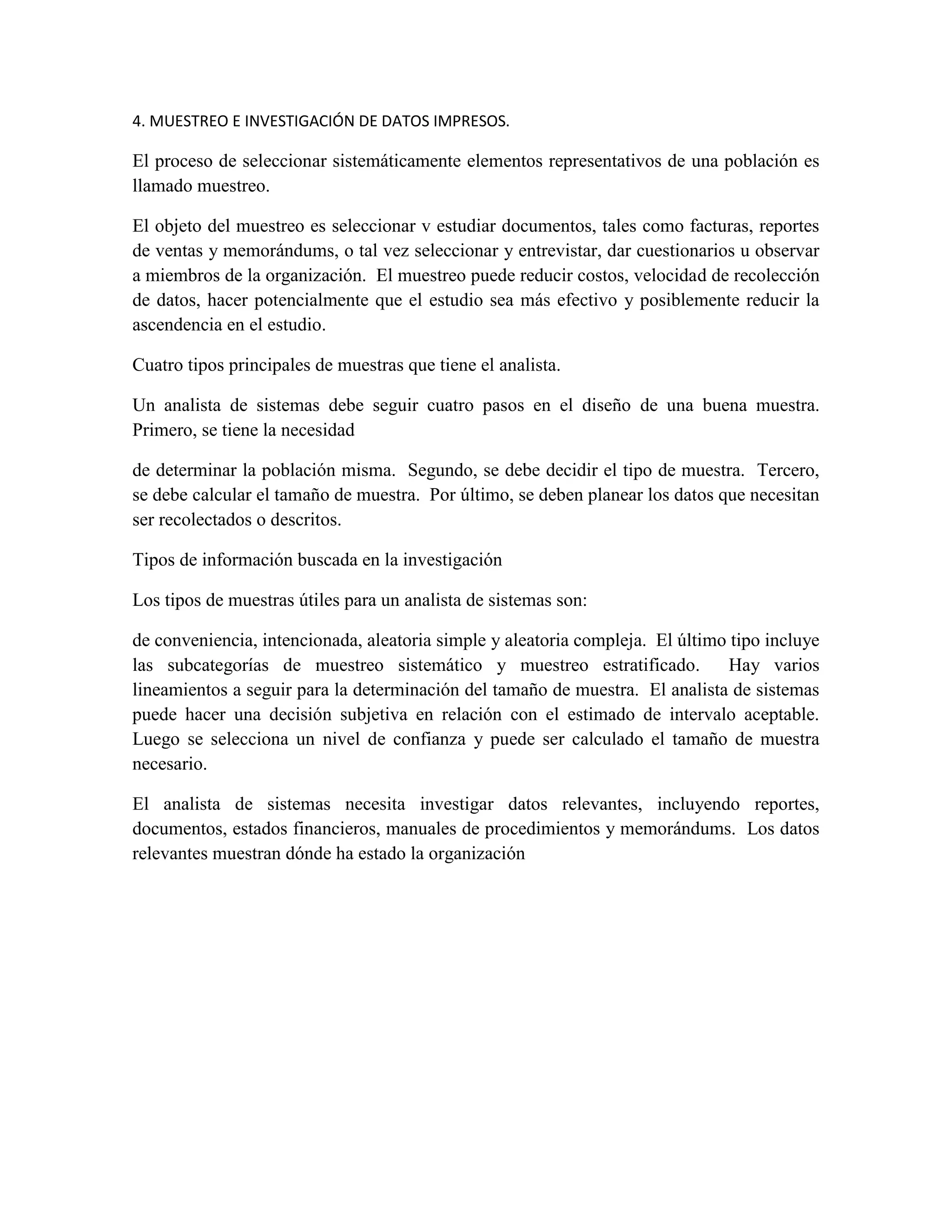 4. MUESTREO E INVESTIGACIÓN DE DATOS IMPRESOS.

El proceso de seleccionar sistemáticamente elementos representativos de una población es llamado muestreo.

El objeto del muestreo es seleccionar v estudiar documentos, tales como facturas, reportes de ventas y memorándums, o tal vez seleccionar y entrevistar, dar cuestionarios u observar a miembros de la organización. El muestreo puede reducir costos, velocidad de recolección de datos, hacer potencialmente que el estudio sea más efectivo y posiblemente reducir la ascendencia en el estudio.

Cuatro tipos principales de muestras que tiene el analista.

Un analista de sistemas debe seguir cuatro pasos en el diseño de una buena muestra. Primero, se tiene la necesidad

de determinar la población misma. Segundo, se debe decidir el tipo de muestra. Tercero, se debe calcular el tamaño de muestra. Por último, se deben planear los datos que necesitan ser recolectados o descritos.

Tipos de información buscada en la investigación

Los tipos de muestras útiles para un analista de sistemas son:

de conveniencia, intencionada, aleatoria simple y aleatoria compleja. El último tipo incluye las subcategorías de muestreo sistemático y muestreo estratificado. Hay varios lineamientos a seguir para la determinación del tamaño de muestra. El analista de sistemas puede hacer una decisión subjetiva en relación con el estimado de intervalo aceptable. Luego se selecciona un nivel de confianza y puede ser calculado el tamaño de muestra necesario.

El analista de sistemas necesita investigar datos relevantes, incluyendo reportes, documentos, estados financieros, manuales de procedimientos y memorándums. Los datos relevantes muestran dónde ha estado la organización